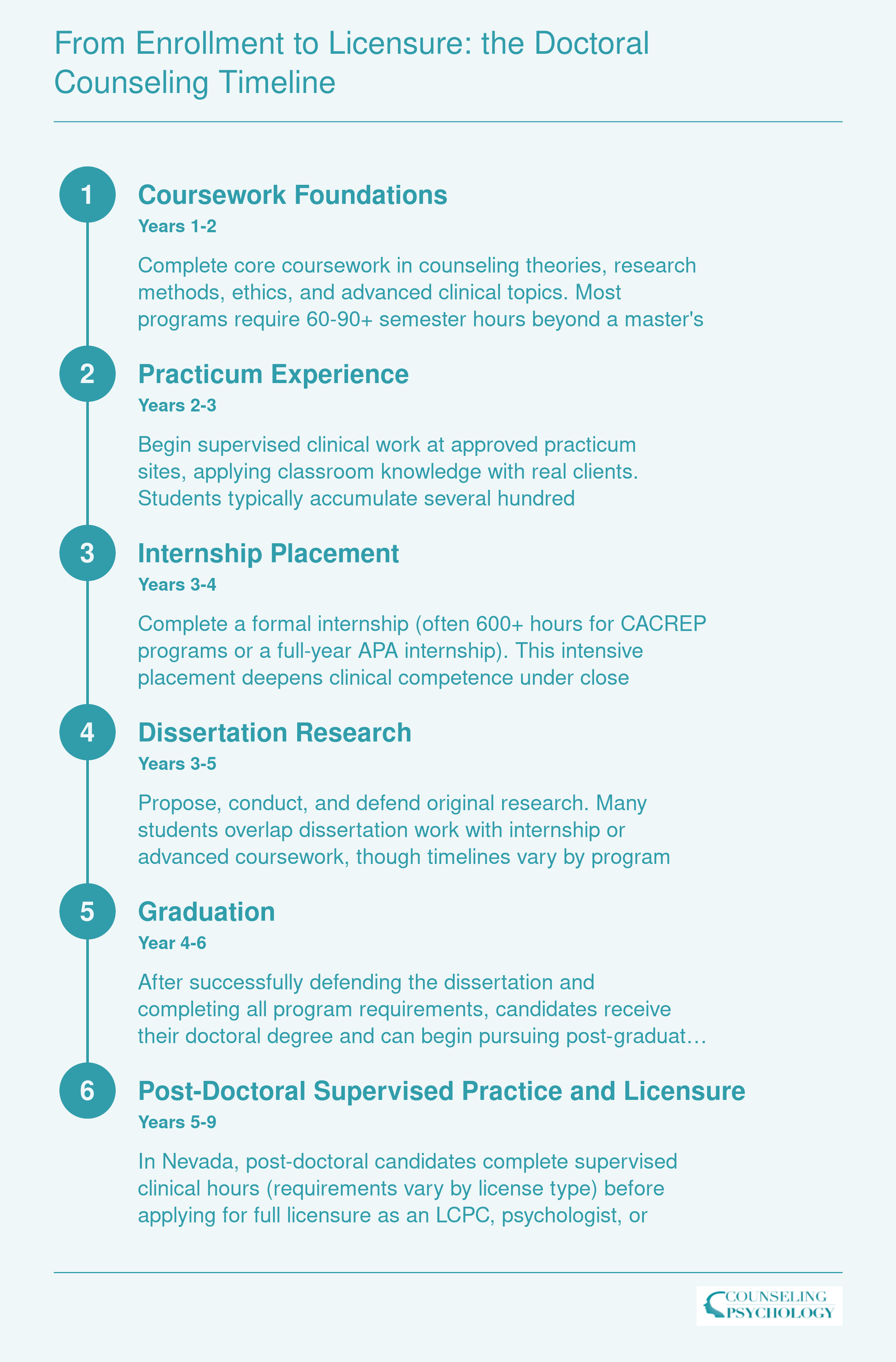 From Enrollment to Licensure: the Doctoral Counseling Timeline

1

Coursework Foundations

Years 1-2

Complete core coursework in counseling theories, research methods, ethics, and advanced clinical topics. Most programs require 60-90+ semester hours beyond a master's

2

Practicum Experience

Years 2-3

Begin supervised clinical work at approved practicum sites, applying classroom knowledge with real clients. Students typically accumulate several hundred

3

Internship Placement

Years 3-4

Complete a formal internship (often 600+ hours for CACREP programs or a full-year APA internship). This intensive placement deepens clinical competence under close

4

Dissertation Research

Years 3-5

Propose, conduct, and defend original research. Many students overlap dissertation work with internship or advanced coursework, though timelines vary by program

5

Graduation

Year 4-6

After successfully defending the dissertation and completing all program requirements, candidates receive their doctoral degree and can begin pursuing post-graduat…

6

Post-Doctoral Supervised Practice and Licensure

Years 5-9

In Nevada, post-doctoral candidates complete supervised clinical hours (requirements vary by license type) before applying for full licensure as an LCPC, psychologist, or

COUNSELING PSYCHOLOGY